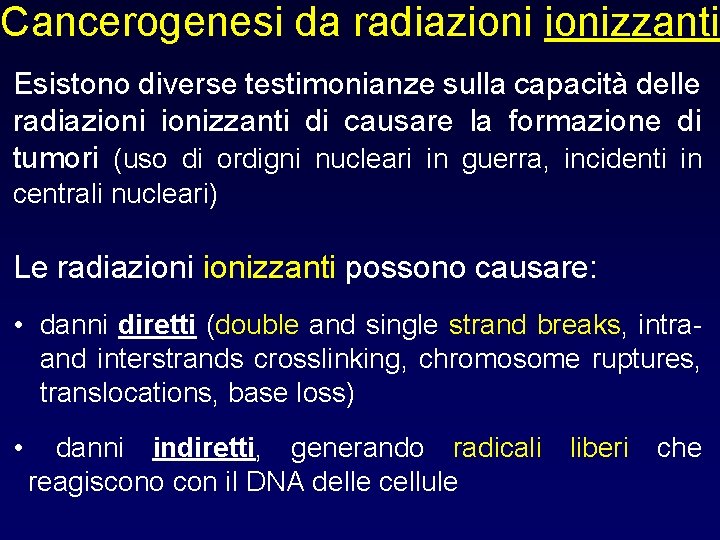 Cancerogenesi da radiazioni ionizzanti

Esistono diverse testimonianze sulla capacità delle radiazioni ionizzanti di causare la formazione di tumori (uso di ordigni nucleari in guerra, incidenti in centrali nucleari)

Le radiazioni ionizzanti possono causare:

• danni diretti (double and single strand breaks, intra- and interstrands crosslinking, chromosome ruptures, translocations, base loss)

• danni indiretti, generando radicali liberi che reagiscono con il DNA delle cellule